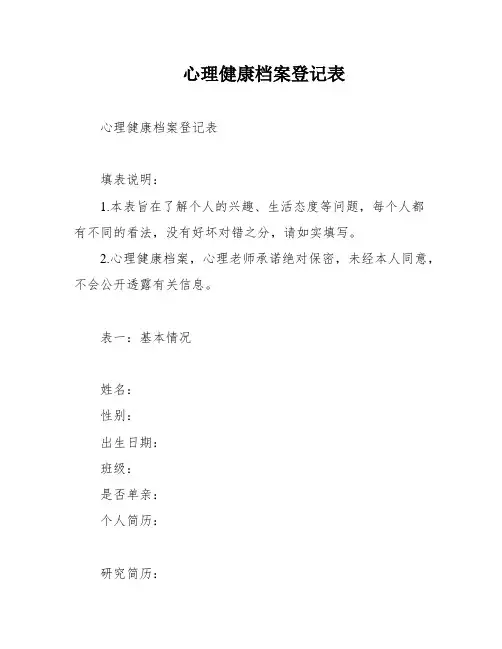 心理健康档案登记表

心理健康档案登记表

填表说明：

1.本表旨在了解个人的兴趣、生活态度等问题，每个人都有不同的看法，没有好坏对错之分，请如实填写。

2.心理健康档案，心理老师承诺绝对保密，未经本人同意，不会公开透露有关信息。

表一：基本情况

姓名：
性别：
出生日期：
班级：
是否单亲：
个人简历：

研究简历：